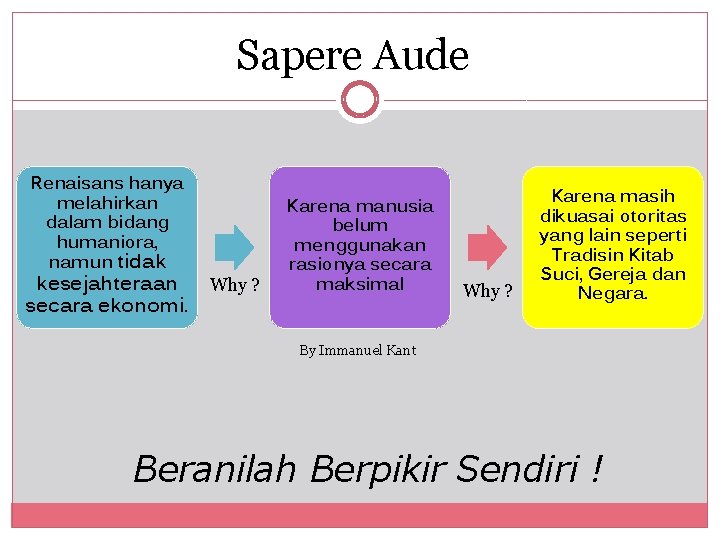 Sapere Aude

Renaisans hanya melahirkan dalam bidang humaniora, namun tidak kesejahteraan secara ekonomi.

Why ?

Karena manusia belum menggunakan rasionya secara maksimal

Why ?

Karena masih dikuasai otoritas yang lain seperti Tradisin Kitab Suci, Gereja dan Negara.

By Immanuel Kant

Beranilah Berpikir Sendiri !